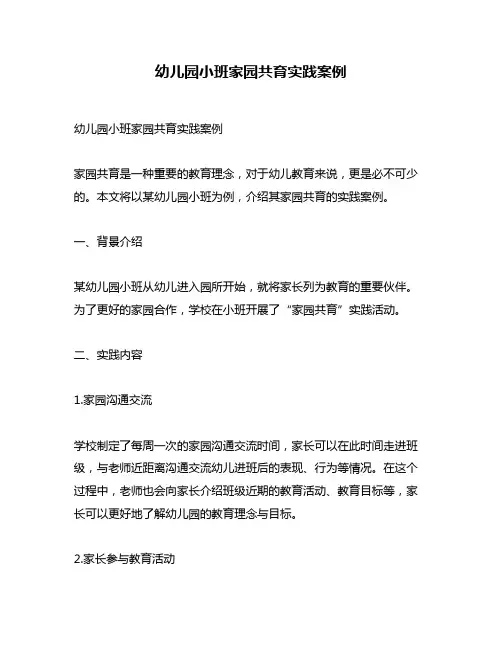 幼儿园小班家园共育实践案例

幼儿园小班家园共育实践案例

家园共育是一种重要的教育理念，对于幼儿教育来说，更是必不可少的。本文将以某幼儿园小班为例，介绍其家园共育的实践案例。

一、背景介绍

某幼儿园小班从幼儿进入园所开始，就将家长列为教育的重要伙伴。为了更好的家园合作，学校在小班开展了“家园共育”实践活动。

二、实践内容

1.家园沟通交流

学校制定了每周一次的家园沟通交流时间，家长可以在此时间走进班级，与老师近距离沟通交流幼儿进班后的表现、行为等情况。在这个过程中，老师也会向家长介绍班级近期的教育活动、教育目标等，家长可以更好地了解幼儿园的教育理念与目标。

2.家长参与教育活动